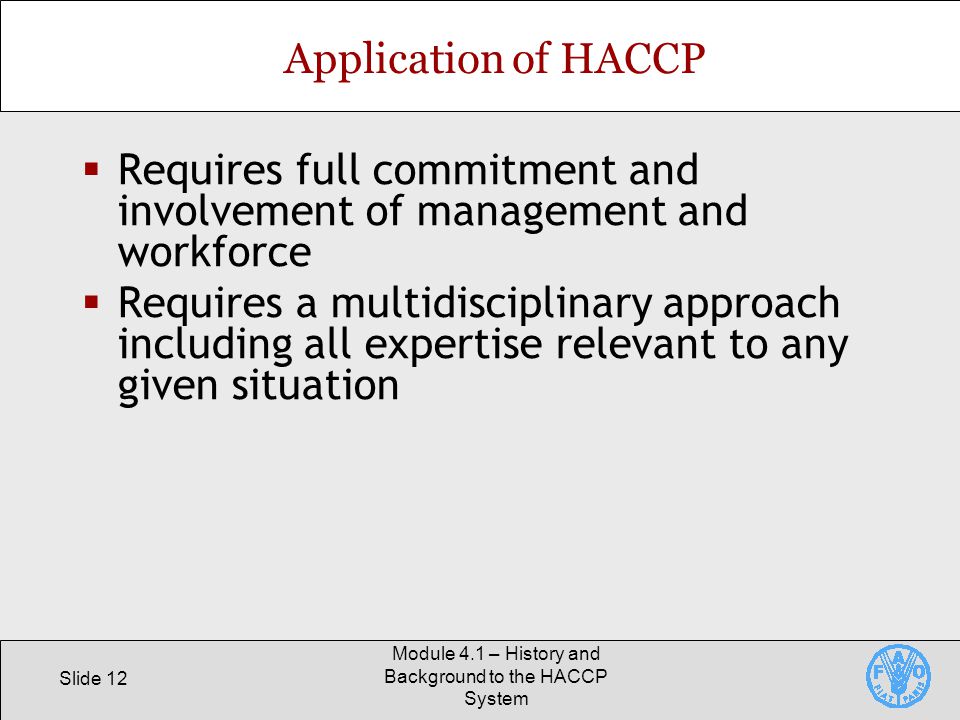 Application of HACCP

▪ Requires full commitment and involvement of management and workforce

▪ Requires a multidisciplinary approach including all expertise relevant to any given situation

Slide 12

Module 4.1 – History and Background to the HACCP System

F A O
FIAT PANIS